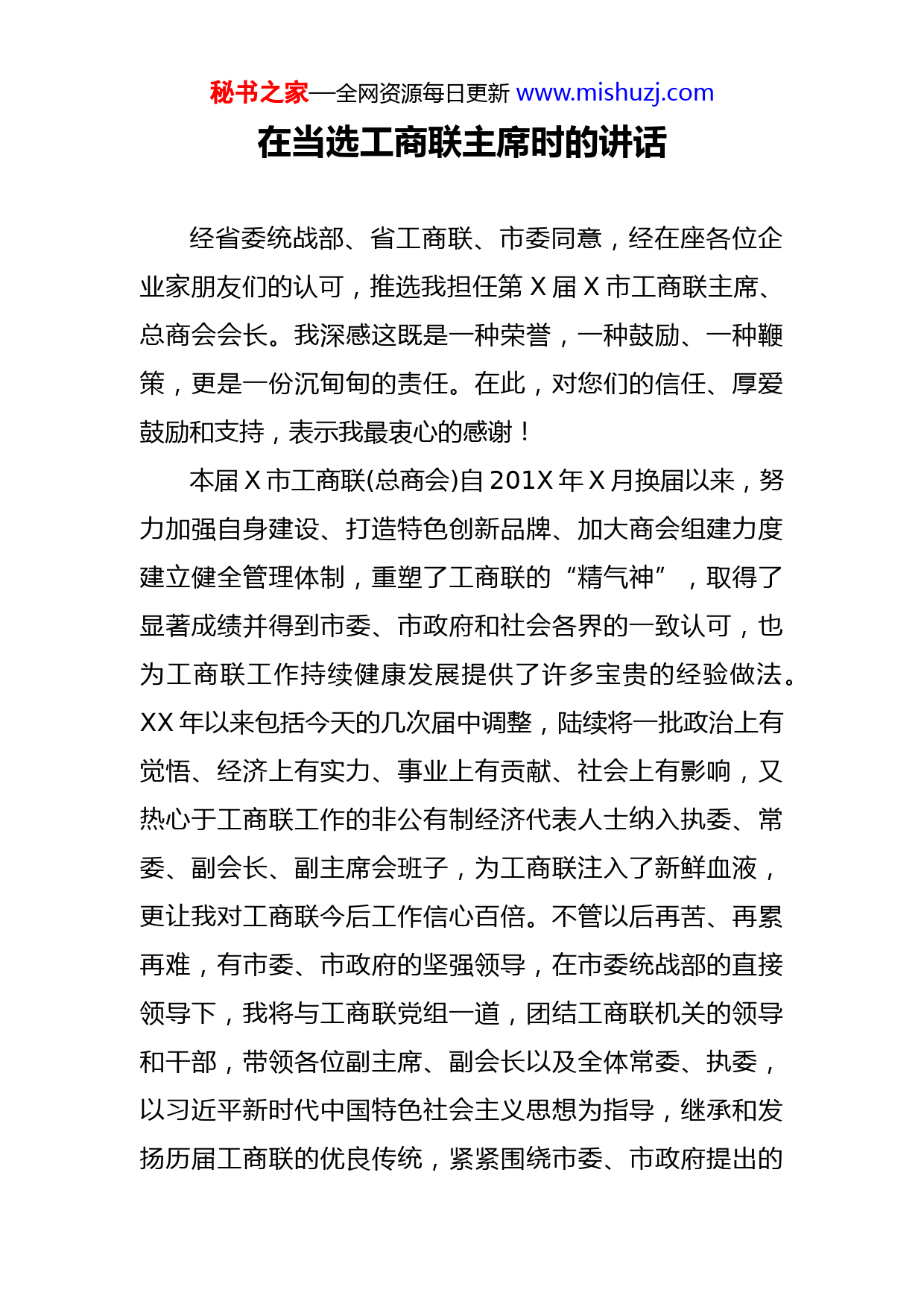 秘书之家—全网资源每日更新 www.mishuzj.com

在当选工商联主席时的讲话

经省委统战部、省工商联、市委同意，经在座各位企业家朋友们的认可，推选我担任第 X 届 X 市工商联主席、总商会会长。我深感这既是一种荣誉，一种鼓励、一种鞭策，更是一份沉甸甸的责任。在此，对您们的信任、厚爱鼓励和支持，表示我最衷心的感谢！

本届 X 市工商联(总商会)自 201X 年 X 月换届以来，努力加强自身建设、打造特色创新品牌、加大商会组建力度建立健全管理体制，重塑了工商联的“精气神”，取得了显著成绩并得到市委、市政府和社会各界的一致认可，也为工商联工作持续健康发展提供了许多宝贵的经验做法。XX 年以来包括今天的几次届中调整，陆续将一批政治上有觉悟、经济上有实力、事业上有贡献、社会上有影响，又热心于工商联工作的非公有制经济代表人士纳入执委、常委、副会长、副主席会班子，为工商联注入了新鲜血液，更让我对工商联今后工作信心百倍。不管以后再苦、再累再难，有市委、市政府的坚强领导，在市委统战部的直接领导下，我将与工商联党组一道，团结工商联机关的领导和干部，带领各位副主席、副会长以及全体常委、执委，以习近平新时代中国特色社会主义思想为指导，继承和发扬历届工商联的优良传统，紧紧围绕市委、市政府提出的